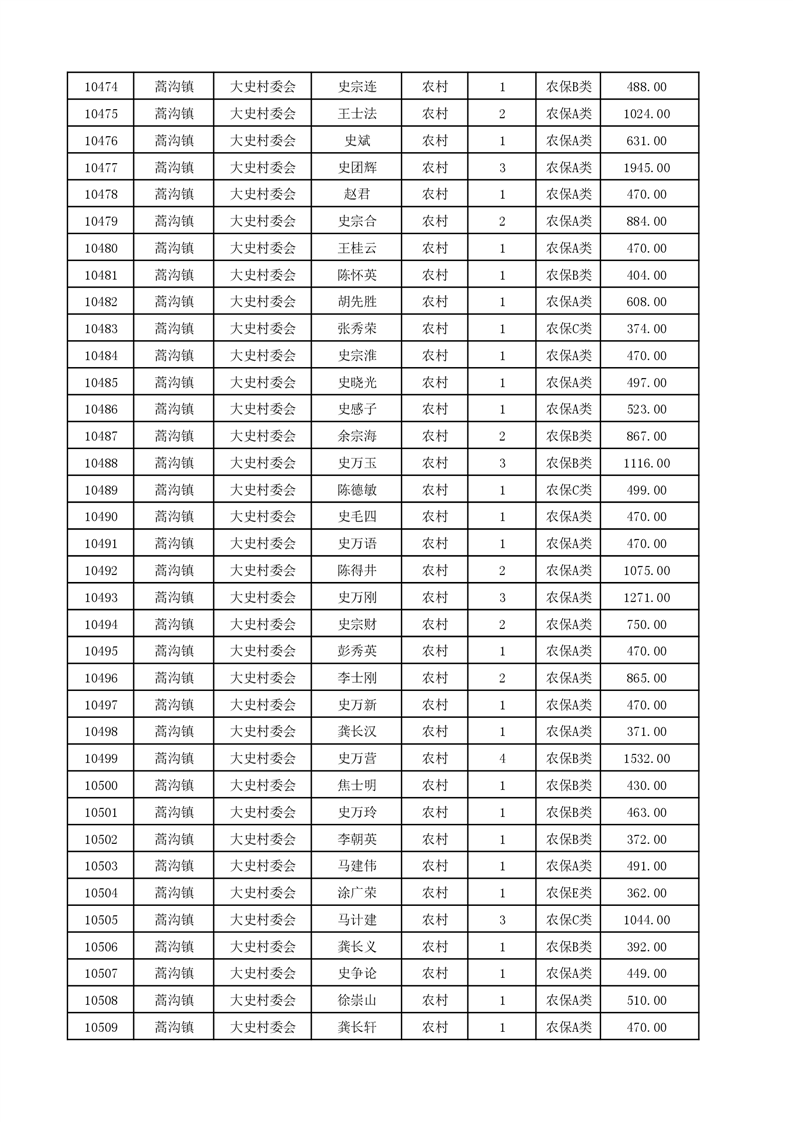 | 10474 | 蒿沟镇 | 大史村委会 | 史宗连 | 农村 | 1 | 农保B类 | 488.00 |
|---|---|---|---|---|---|---|---|
| 10475 | 蒿沟镇 | 大史村委会 | 王士法 | 农村 | 2 | 农保A类 | 1024.00 |
| 10476 | 蒿沟镇 | 大史村委会 | 史斌 | 农村 | 1 | 农保A类 | 631.00 |
| 10477 | 蒿沟镇 | 大史村委会 | 史团辉 | 农村 | 3 | 农保A类 | 1945.00 |
| 10478 | 蒿沟镇 | 大史村委会 | 赵君 | 农村 | 1 | 农保A类 | 470.00 |
| 10479 | 蒿沟镇 | 大史村委会 | 史宗合 | 农村 | 2 | 农保A类 | 884.00 |
| 10480 | 蒿沟镇 | 大史村委会 | 王桂云 | 农村 | 1 | 农保A类 | 470.00 |
| 10481 | 蒿沟镇 | 大史村委会 | 陈怀英 | 农村 | 1 | 农保B类 | 404.00 |
| 10482 | 蒿沟镇 | 大史村委会 | 胡先胜 | 农村 | 1 | 农保A类 | 608.00 |
| 10483 | 蒿沟镇 | 大史村委会 | 张秀荣 | 农村 | 1 | 农保C类 | 374.00 |
| 10484 | 蒿沟镇 | 大史村委会 | 史宗淮 | 农村 | 1 | 农保A类 | 470.00 |
| 10485 | 蒿沟镇 | 大史村委会 | 史晓光 | 农村 | 1 | 农保A类 | 497.00 |
| 10486 | 蒿沟镇 | 大史村委会 | 史感子 | 农村 | 1 | 农保A类 | 523.00 |
| 10487 | 蒿沟镇 | 大史村委会 | 余宗海 | 农村 | 2 | 农保B类 | 867.00 |
| 10488 | 蒿沟镇 | 大史村委会 | 史万玉 | 农村 | 3 | 农保B类 | 1116.00 |
| 10489 | 蒿沟镇 | 大史村委会 | 陈德敏 | 农村 | 1 | 农保C类 | 499.00 |
| 10490 | 蒿沟镇 | 大史村委会 | 史毛四 | 农村 | 1 | 农保A类 | 470.00 |
| 10491 | 蒿沟镇 | 大史村委会 | 史万语 | 农村 | 1 | 农保A类 | 470.00 |
| 10492 | 蒿沟镇 | 大史村委会 | 陈得井 | 农村 | 2 | 农保A类 | 1075.00 |
| 10493 | 蒿沟镇 | 大史村委会 | 史万刚 | 农村 | 3 | 农保A类 | 1271.00 |
| 10494 | 蒿沟镇 | 大史村委会 | 史宗财 | 农村 | 2 | 农保A类 | 750.00 |
| 10495 | 蒿沟镇 | 大史村委会 | 彭秀英 | 农村 | 1 | 农保A类 | 470.00 |
| 10496 | 蒿沟镇 | 大史村委会 | 李士刚 | 农村 | 2 | 农保A类 | 865.00 |
| 10497 | 蒿沟镇 | 大史村委会 | 史万新 | 农村 | 1 | 农保A类 | 470.00 |
| 10498 | 蒿沟镇 | 大史村委会 | 龚长汉 | 农村 | 1 | 农保A类 | 371.00 |
| 10499 | 蒿沟镇 | 大史村委会 | 史万营 | 农村 | 4 | 农保B类 | 1532.00 |
| 10500 | 蒿沟镇 | 大史村委会 | 焦士明 | 农村 | 1 | 农保B类 | 430.00 |
| 10501 | 蒿沟镇 | 大史村委会 | 史万玲 | 农村 | 1 | 农保B类 | 463.00 |
| 10502 | 蒿沟镇 | 大史村委会 | 李朝英 | 农村 | 1 | 农保B类 | 372.00 |
| 10503 | 蒿沟镇 | 大史村委会 | 马建伟 | 农村 | 1 | 农保A类 | 491.00 |
| 10504 | 蒿沟镇 | 大史村委会 | 涂广荣 | 农村 | 1 | 农保E类 | 362.00 |
| 10505 | 蒿沟镇 | 大史村委会 | 马计建 | 农村 | 3 | 农保C类 | 1044.00 |
| 10506 | 蒿沟镇 | 大史村委会 | 龚长义 | 农村 | 1 | 农保B类 | 392.00 |
| 10507 | 蒿沟镇 | 大史村委会 | 史争论 | 农村 | 1 | 农保A类 | 449.00 |
| 10508 | 蒿沟镇 | 大史村委会 | 徐崇山 | 农村 | 1 | 农保A类 | 510.00 |
| 10509 | 蒿沟镇 | 大史村委会 | 龚长轩 | 农村 | 1 | 农保A类 | 470.00 |